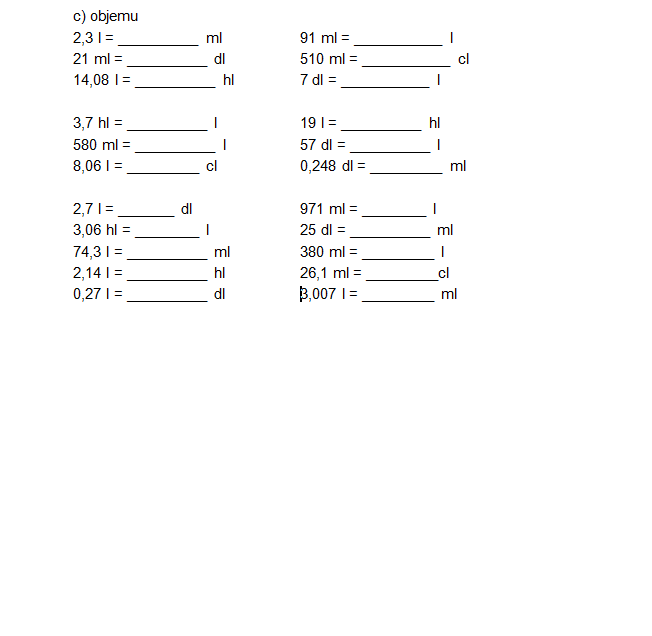 c) objemu

2,3 l = __________ ml
21 ml = __________ dl
14,08 l = __________ hl

3,7 hl = __________ l
580 ml = __________ l
8,06 l = _________ cl

2,7 l = _______ dl
3,06 hl = ________ l
74,3 l = __________ ml
2,14 l = __________ hl
0,27 l = __________ dl

91 ml = ___________ l
510 ml = ___________ cl
7 dl = ___________ l

19 l = __________ hl
57 dl = __________ l
0,248 dl = _________ ml

971 ml = ________ l
25 dl = __________ ml
380 ml = _________ l
26,1 ml = _________cl
3,007 l = _________ ml